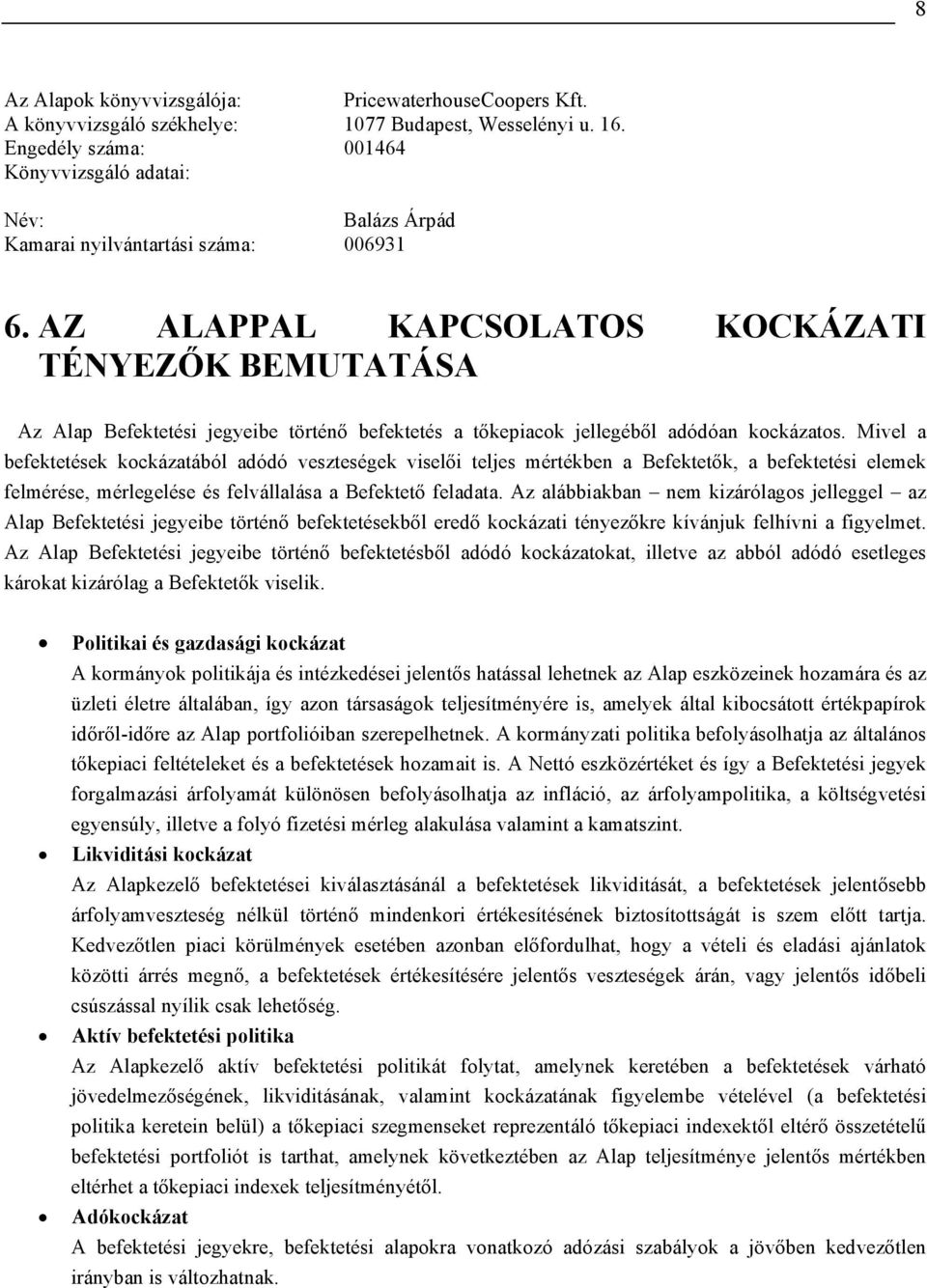 8

Az Alapok könyvvizsgálója: PricewaterhouseCoopers Kft.
A könyvvizsgáló székhelye: 1077 Budapest, Wesselényi u. 16.
Engedély száma: 001464
Könyvvizsgáló adatai:

Név: Balázs Árpád
Kamarai nyilvántartási száma: 006931

6. AZ ALAPPAL KAPCSOLATOS KOCKÁZATI TÉNYEZŐK BEMUTATÁSA

Az Alap Befektetési jegyeibe történő befektetés a tőkepiacok jellegéből adódóan kockázatos. Mivel a befektetések kockázatából adódó veszteségek viselői teljes mértékben a Befektetők, a befektetési elemek felmérése, mérlegelése és felvállalása a Befektető feladata. Az alábbiakban – nem kizárólagos jelleggel – az Alap Befektetési jegyeibe történő befektetésekből eredő kockázati tényezőkre kívánjuk felhívni a figyelmet. Az Alap Befektetési jegyeibe történő befektetésből adódó kockázatokat, illetve az abból adódó esetleges károkat kizárólag a Befektetők viselik.

• Politikai és gazdasági kockázat
A kormányok politikája és intézkedései jelentős hatással lehetnek az Alap eszközeinek hozamára és az üzleti életre általában, így azon társaságok teljesítményére is, amelyek által kibocsátott értékpapírok időről-időre az Alap portfolióiban szerepelhetnek. A kormányzati politika befolyásolhatja az általános tőkepiaci feltételeket és a befektetések hozamait is. A Nettó eszközértéket és így a Befektetési jegyek forgalmazási árfolyamát különösen befolyásolhatja az infláció, az árfolyampolitika, a költségvetési egyensúly, illetve a folyó fizetési mérleg alakulása valamint a kamatszint.

• Likviditási kockázat
Az Alapkezelő befektetései kiválasztásánál a befektetések likviditását, a befektetések jelentősebb árfolyamveszteség nélkül történő mindenkori értékesítésének biztosítottságát is szem előtt tartja. Kedvezőtlen piaci körülmények esetében azonban előfordulhat, hogy a vételi és eladási ajánlatok közötti árrés megnő, a befektetések értékesítésére jelentős veszteségek árán, vagy jelentős időbeli csúszással nyílik csak lehetőség.

• Aktív befektetési politika
Az Alapkezelő aktív befektetési politikát folytat, amelynek keretében a befektetések várható jövedelmezőségének, likviditásának, valamint kockázatának figyelembe vételével (a befektetési politika keretein belül) a tőkepiaci szegmenseket reprezentáló tőkepiaci indexektől eltérő összetételű befektetési portfoliót is tarthat, amelynek következtében az Alap teljesítménye jelentős mértékben eltérhet a tőkepiaci indexek teljesítményétől.

• Adókockázat
A befektetési jegyekre, befektetési alapokra vonatkozó adózási szabályok a jövőben kedvezőtlen irányban is változhatnak.